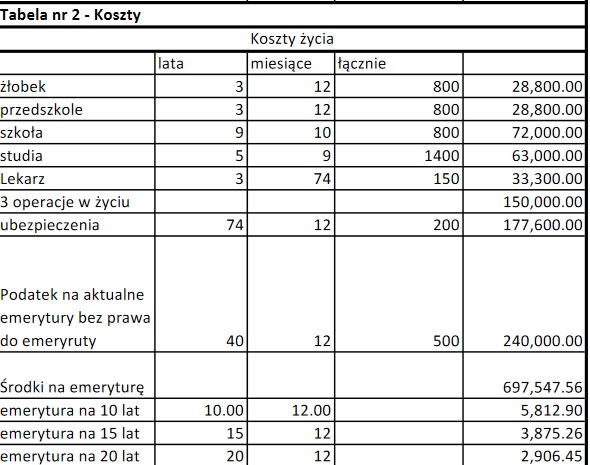 Tabela nr 2 - Koszty

Koszty życia

| | lata | miesiące | łącznie | |
|---|---|---|---|---|
| żłobek | 3 | 12 | 800 | 28,800.00 |
| przedszkole | 3 | 12 | 800 | 28,800.00 |
| szkoła | 9 | 10 | 800 | 72,000.00 |
| studia | 5 | 9 | 1400 | 63,000.00 |
| Lekarz | 3 | 74 | 150 | 33,300.00 |
| 3 operacje w życiu | | | | 150,000.00 |
| ubezpieczenia | 74 | 12 | 200 | 177,600.00 |
| Podatek na aktualne emerytury bez prawa do emeryruty | 40 | 12 | 500 | 240,000.00 |
| Środki na emeryturę | | | | 697,547.56 |
| emerytura na 10 lat | 10.00 | 12.00 | | 5,812.90 |
| emerytura na 15 lat | 15 | 12 | | 3,875.26 |
| emerytura na 20 lat | 20 | 12 | | 2,906.45 |